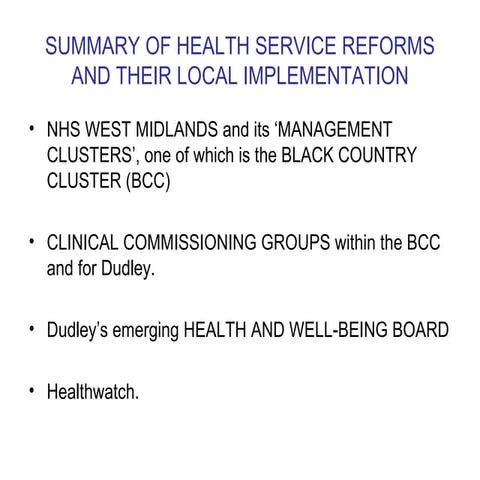 SUMMARY OF HEALTH SERVICE REFORMS AND THEIR LOCAL IMPLEMENTATION

• NHS WEST MIDLANDS and its 'MANAGEMENT CLUSTERS', one of which is the BLACK COUNTRY CLUSTER (BCC)

• CLINICAL COMMISSIONING GROUPS within the BCC and for Dudley.

• Dudley's emerging HEALTH AND WELL-BEING BOARD

• Healthwatch.